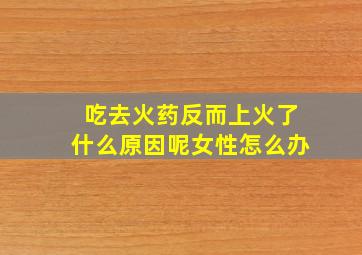 吃去火药反而上火了
什么原因呢女性怎么办